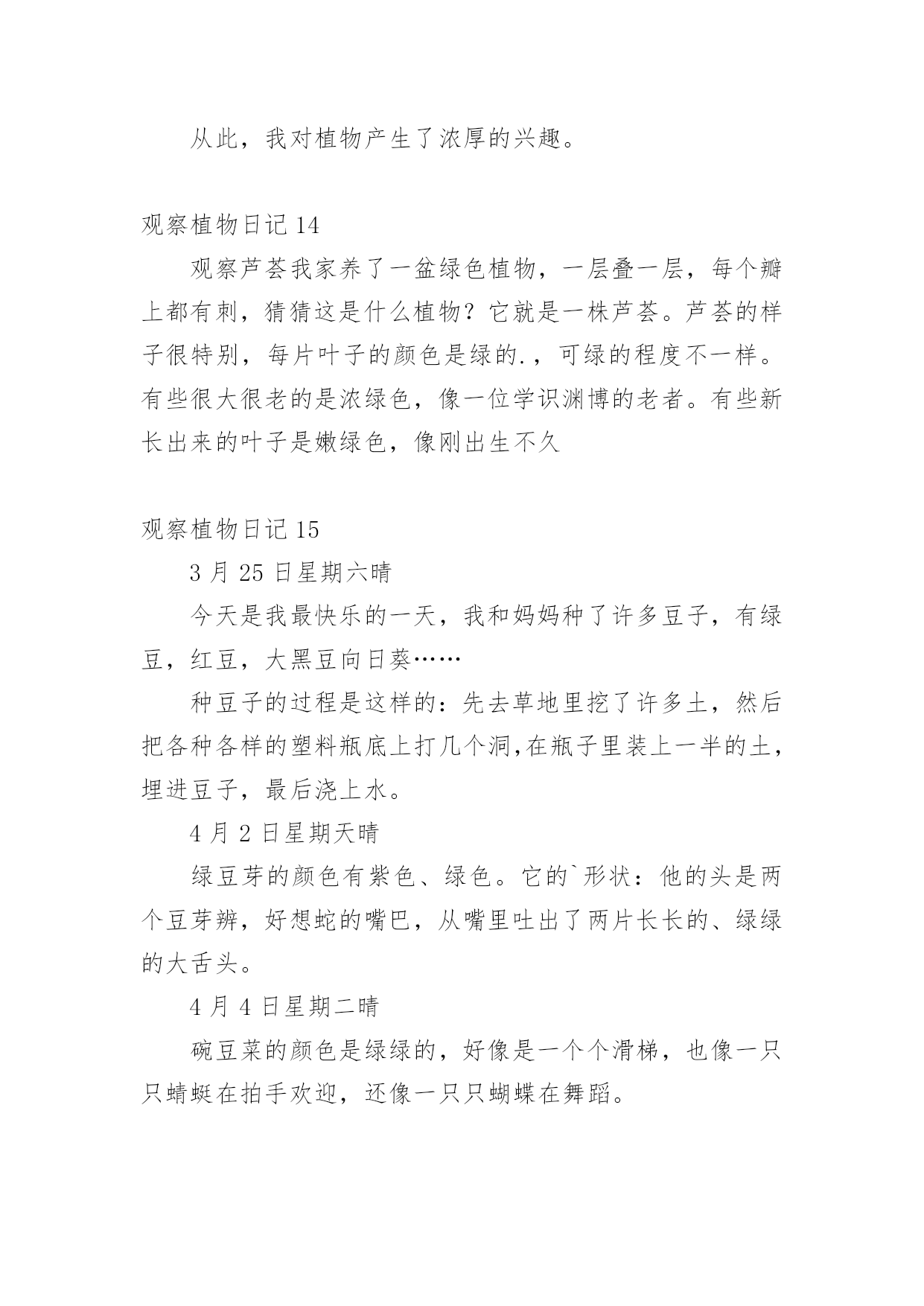 从此，我对植物产生了浓厚的兴趣。

观察植物日记 14

观察芦荟我家养了一盆绿色植物，一层叠一层，每个瓣上都有刺，猜猜这是什么植物？它就是一株芦荟。芦荟的样子很特别，每片叶子的颜色是绿的.，可绿的程度不一样。有些很大很老的是浓绿色，像一位学识渊博的老者。有些新长出来的叶子是嫩绿色，像刚出生不久

观察植物日记 15

3 月 25 日星期六晴

今天是我最快乐的一天，我和妈妈种了许多豆子，有绿豆，红豆，大黑豆向日葵……

种豆子的过程是这样的：先去草地里挖了许多土，然后把各种各样的塑料瓶底上打几个洞,在瓶子里装上一半的土，埋进豆子，最后浇上水。

4 月 2 日星期天晴

绿豆芽的颜色有紫色、绿色。它的`形状：他的头是两个豆芽辨，好想蛇的嘴巴，从嘴里吐出了两片长长的、绿绿的大舌头。

4 月 4 日星期二晴

碗豆菜的颜色是绿绿的，好像是一个个滑梯，也像一只只蜻蜓在拍手欢迎，还像一只只蝴蝶在舞蹈。